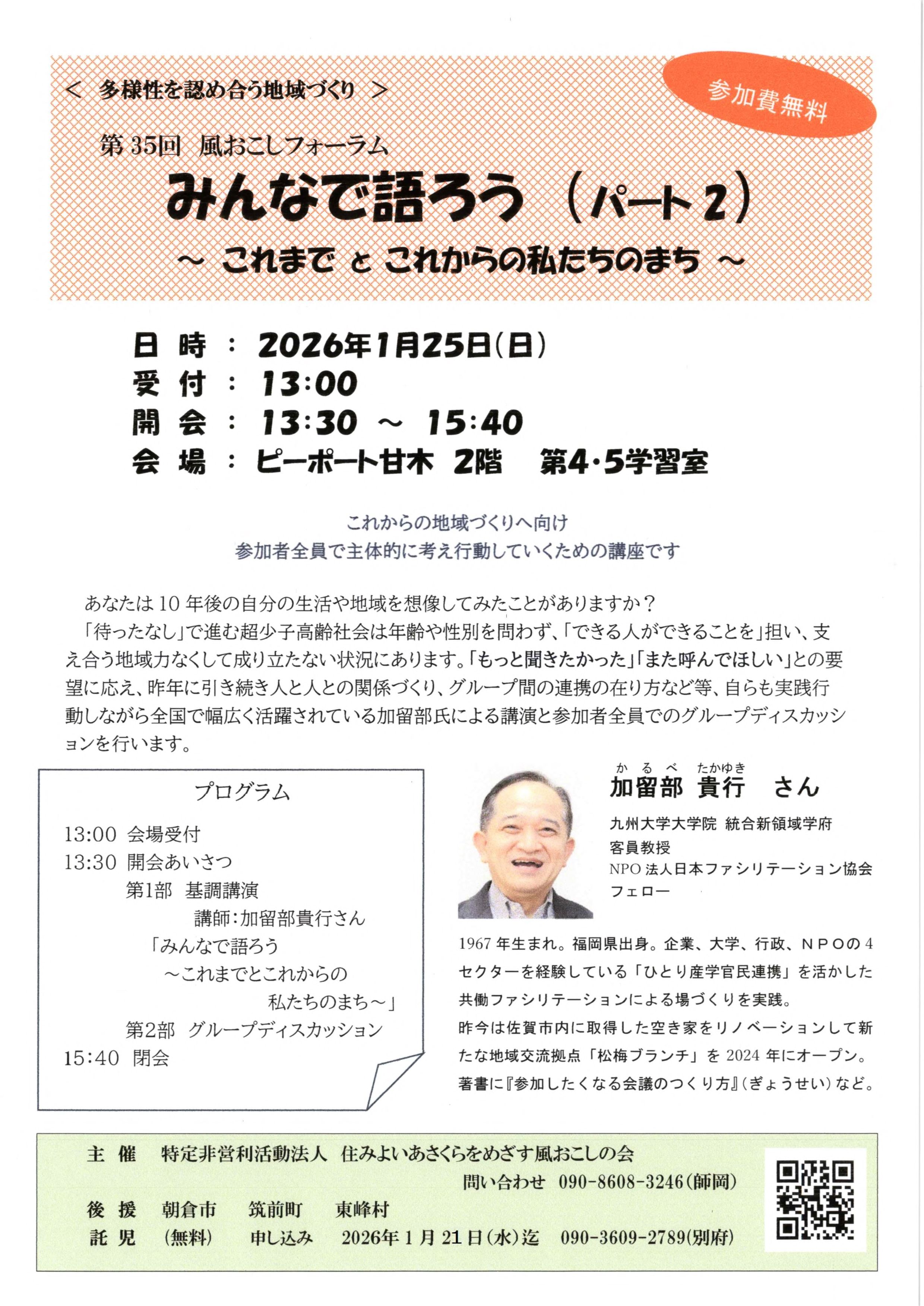 ＜ 多様性を認め合う地域づくり ＞

参加費無料

第35回 風おこしフォーラム

みんなで語ろう（パート2）

～ これまで と これからの私たちのまち ～

日 時 ： 2026年1月25日（日）
受 付 ： 13:00
開 会 ： 13:30 ～ 15:40
会 場 ： ピーポート甘木 2階 第4･5学習室

これからの地域づくりへ向け
参加者全員で主体的に考え行動していくための講座です

あなたは10年後の自分の生活や地域を想像してみたことがありますか？
「待ったなし」で進む超少子高齢社会は年齢や性別を問わず、「できる人ができることを」担い、支え合う地域力なくして成り立たない状況にあります。「もっと聞きたかった」「また呼んでほしい」との要望に応え、昨年に引き続き人と人との関係づくり、グループ間の連携の在り方など等、自らも実践行動しながら全国で幅広く活躍されている加留部氏による講演と参加者全員でのグループディスカッションを行います。

プログラム
13:00 会場受付
13:30 開会あいさつ
第1部 基調講演
講師：加留部貴行さん
「みんなで語ろう
～これまでとこれからの
私たちのまち～」
第2部 グループディスカッション
15:40 閉会

かるべ たかゆき
加留部 貴行 さん
九州大学大学院 統合新領域学府
客員教授
NPO法人日本ファシリテーション協会
フェロー

1967年生まれ。福岡県出身。企業、大学、行政、ＮＰＯの4セクターを経験している「ひとり産学官民連携」を活かした共働ファシリテーションによる場づくりを実践。
昨今は佐賀市内に取得した空き家をリノベーションして新たな地域交流拠点「松梅ブランチ」を2024年にオープン。
著書に『参加したくなる会議のつくり方』（ぎょうせい）など。

主 催 特定非営利活動法人 住みよいあさくらをめざす風おこしの会
問い合わせ 090-8608-3246（師岡）
後 援 朝倉市 筑前町 東峰村
託 児 （無料） 申し込み 2026年1月21日（水）迄 090-3609-2789（別府）